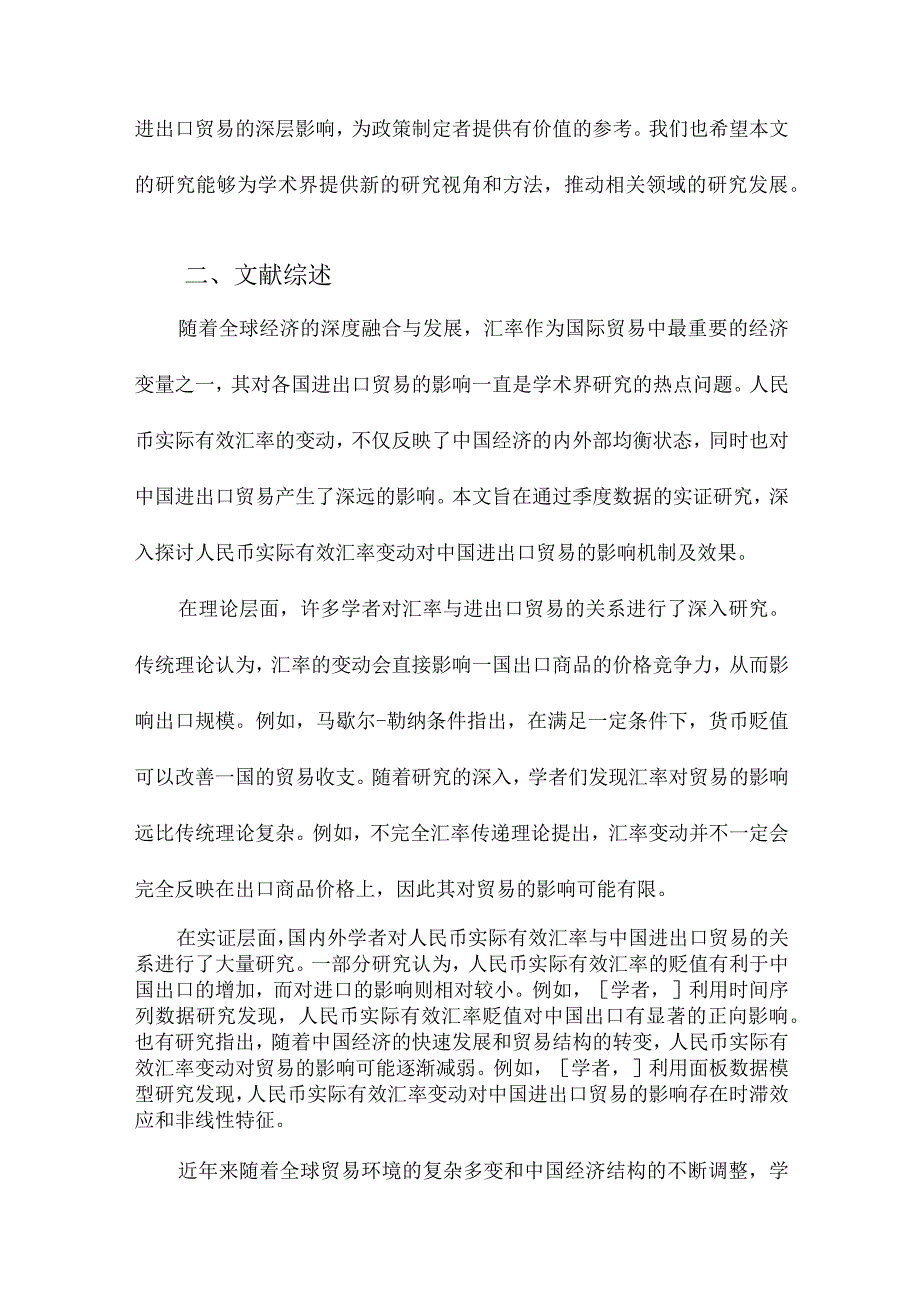 进出口贸易的深层影响，为政策制定者提供有价值的参考。我们也希望本文的研究能够为学术界提供新的研究视角和方法，推动相关领域的研究发展。

二、文献综述

随着全球经济的深度融合与发展，汇率作为国际贸易中最重要的经济变量之一，其对各国进出口贸易的影响一直是学术界研究的热点问题。人民币实际有效汇率的变动，不仅反映了中国经济的内外部均衡状态，同时也对中国进出口贸易产生了深远的影响。本文旨在通过季度数据的实证研究，深入探讨人民币实际有效汇率变动对中国进出口贸易的影响机制及效果。

在理论层面，许多学者对汇率与进出口贸易的关系进行了深入研究。传统理论认为，汇率的变动会直接影响一国出口商品的价格竞争力，从而影响出口规模。例如，马歇尔-勒纳条件指出，在满足一定条件下，货币贬值可以改善一国的贸易收支。随着研究的深入，学者们发现汇率对贸易的影响远比传统理论复杂。例如，不完全汇率传递理论提出，汇率变动并不一定会完全反映在出口商品价格上，因此其对贸易的影响可能有限。

在实证层面，国内外学者对人民币实际有效汇率与中国进出口贸易的关系进行了大量研究。一部分研究认为，人民币实际有效汇率的贬值有利于中国出口的增加，而对进口的影响则相对较小。例如，［学者，］利用时间序列数据研究发现，人民币实际有效汇率贬值对中国出口有显著的正向影响。也有研究指出，随着中国经济的快速发展和贸易结构的转变，人民币实际有效汇率变动对贸易的影响可能逐渐减弱。例如，［学者，］利用面板数据模型研究发现，人民币实际有效汇率变动对中国进出口贸易的影响存在时滞效应和非线性特征。

近年来随着全球贸易环境的复杂多变和中国经济结构的不断调整，学